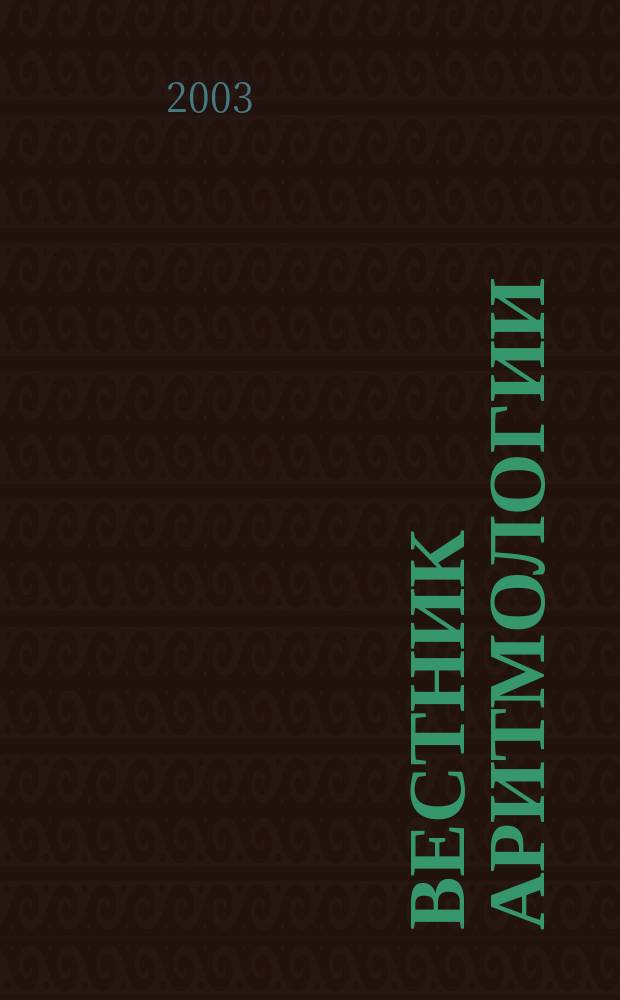 2003

ВЕСТНИК АРИТМОЛОГИИ